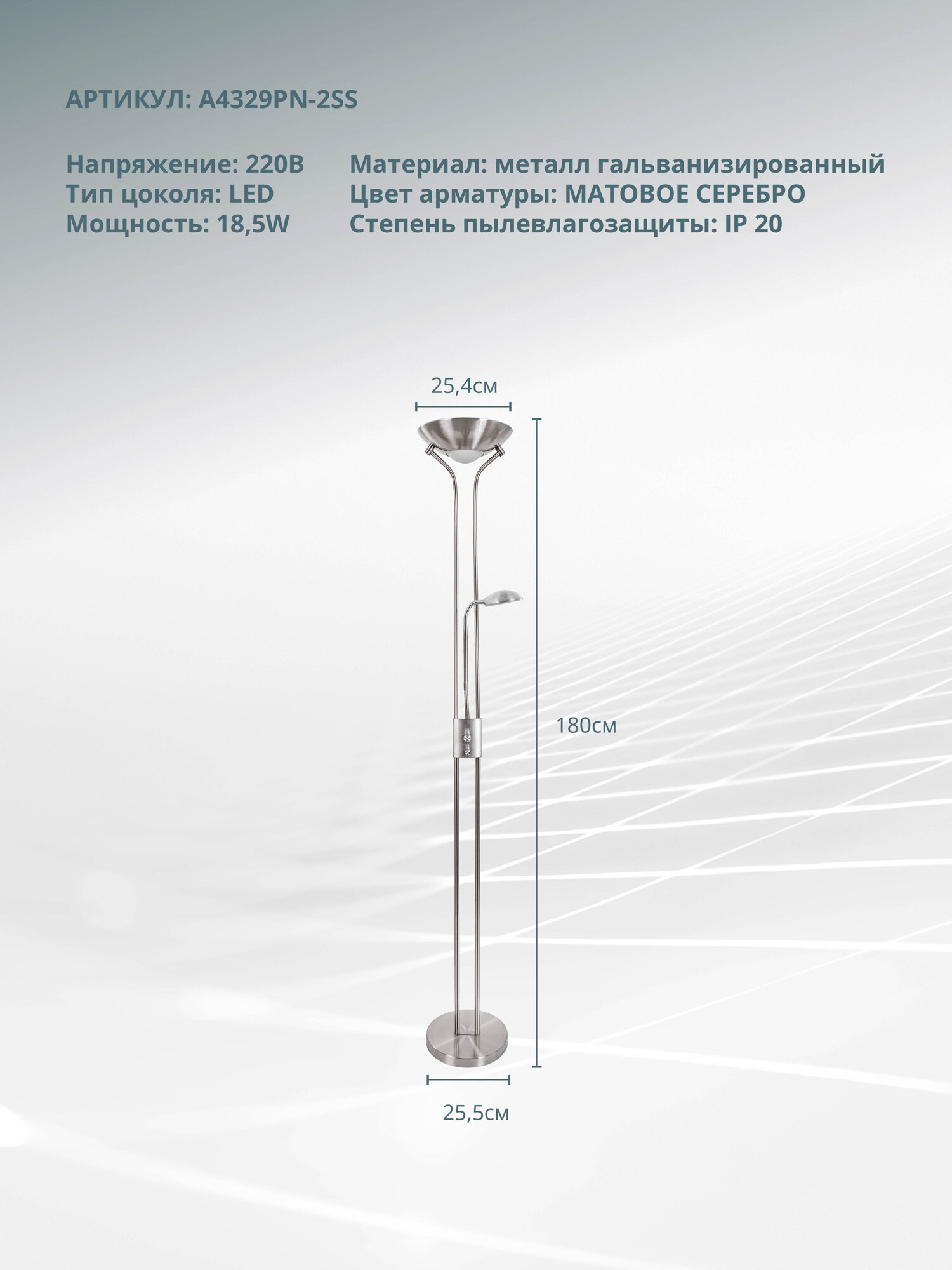 АРТИКУЛ: A4329PN-2SS

Напряжение: 220В
Тип цоколя: LED
Мощность: 18,5W

Материал: металл гальванизированный
Цвет арматуры: МАТОВОЕ СЕРЕБРО
Степень пылевлагозащиты: IP 20

25,4см

180см

25,5см